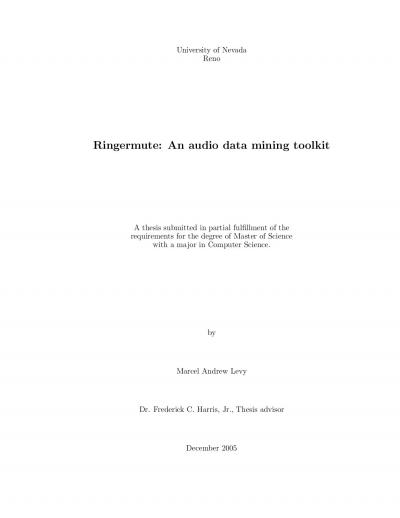 University of Nevada
Reno

Ringermute: An audio data mining toolkit

A thesis submitted in partial fulfillment of the requirements for the degree of Master of Science with a major in Computer Science.

by

Marcel Andrew Levy

Dr. Frederick C. Harris, Jr., Thesis advisor

December 2005